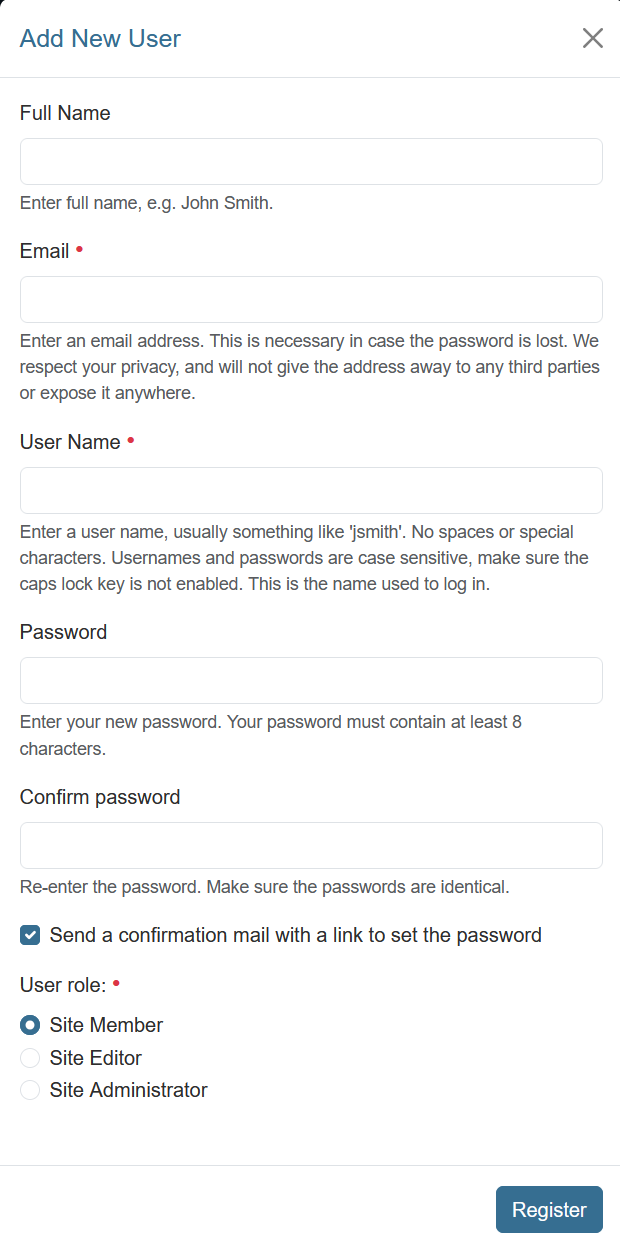 Add New User

Full Name

Enter full name, e.g. John Smith.

Email •

Enter an email address. This is necessary in case the password is lost. We respect your privacy, and will not give the address away to any third parties or expose it anywhere.

User Name •

Enter a user name, usually something like 'jsmith'. No spaces or special characters. Usernames and passwords are case sensitive, make sure the caps lock key is not enabled. This is the name used to log in.

Password

Enter your new password. Your password must contain at least 8 characters.

Confirm password

Re-enter the password. Make sure the passwords are identical.

Send a confirmation mail with a link to set the password

User role: •

Site Member
Site Editor
Site Administrator

Register